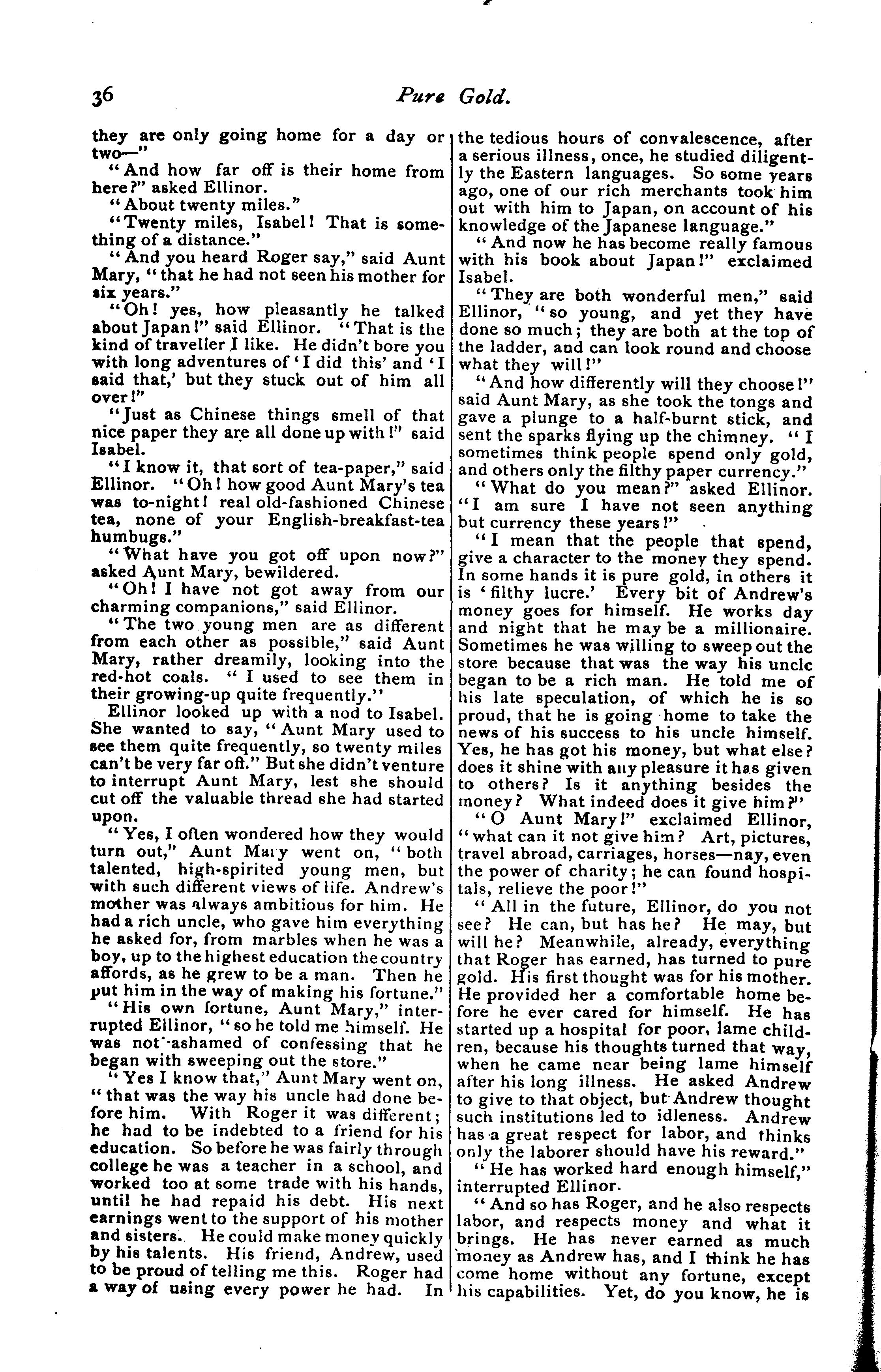 36 Pure Gold.

they are only going home for a day or two—"

"And how far off is their home from here?" asked Ellinor.

"About twenty miles."

"Twenty miles, Isabel! That is something of a distance."

"And you heard Roger say," said Aunt Mary, "that he had not seen his mother for six years."

"Oh! yes, how pleasantly he talked about Japan!" said Ellinor. "That is the kind of traveller I like. He didn't bore you with long adventures of 'I did this' and 'I said that,' but they stuck out of him all over!"

"Just as Chinese things smell of that nice paper they are all done up with!" said Isabel.

"I know it, that sort of tea-paper," said Ellinor. "Oh! how good Aunt Mary's tea was to-night! real old-fashioned Chinese tea, none of your English-breakfast-tea humbugs."

"What have you got off upon now?" asked Aunt Mary, bewildered.

"Oh! I have not got away from our charming companions," said Ellinor.

"The two young men are as different from each other as possible," said Aunt Mary, rather dreamily, looking into the red-hot coals. "I used to see them in their growing-up quite frequently."

Ellinor looked up with a nod to Isabel. She wanted to say, "Aunt Mary used to see them quite frequently, so twenty miles can't be very far off." But she didn't venture to interrupt Aunt Mary, lest she should cut off the valuable thread she had started upon.

"Yes, I often wondered how they would turn out," Aunt Mary went on, "both talented, high-spirited young men, but with such different views of life. Andrew's mother was always ambitious for him. He had a rich uncle, who gave him everything he asked for, from marbles when he was a boy, up to the highest education the country affords, as he grew to be a man. Then he put him in the way of making his fortune."

"His own fortune, Aunt Mary," interrupted Ellinor, "so he told me himself. He was not ashamed of confessing that he began with sweeping out the store."

"Yes I know that," Aunt Mary went on, "that was the way his uncle had done before him. With Roger it was different; he had to be indebted to a friend for his education. So before he was fairly through college he was a teacher in a school, and worked too at some trade with his hands, until he had repaid his debt. His next earnings went to the support of his mother and sisters. He could make money quickly by his talents. His friend, Andrew, used to be proud of telling me this. Roger had a way of using every power he had. In the tedious hours of convalescence, after a serious illness, once, he studied diligently the Eastern languages. So some years ago, one of our rich merchants took him out with him to Japan, on account of his knowledge of the Japanese language."

"And now he has become really famous with his book about Japan!" exclaimed Isabel.

"They are both wonderful men," said Ellinor, "so young, and yet they have done so much; they are both at the top of the ladder, and can look round and choose what they will!"

"And how differently will they choose!" said Aunt Mary, as she took the tongs and gave a plunge to a half-burnt stick, and sent the sparks flying up the chimney. "I sometimes think people spend only gold, and others only the filthy paper currency."

"What do you mean?" asked Ellinor. "I am sure I have not seen anything but currency these years!"

"I mean that the people that spend, give a character to the money they spend. In some hands it is pure gold, in others it is 'filthy lucre.' Every bit of Andrew's money goes for himself. He works day and night that he may be a millionaire. Sometimes he was willing to sweep out the store because that was the way his uncle began to be a rich man. He told me of his late speculation, of which he is so proud, that he is going home to take the news of his success to his uncle himself. Yes, he has got his money, but what else? does it shine with any pleasure it has given to others? Is it anything besides the money? What indeed does it give him?"

"O Aunt Mary!" exclaimed Ellinor, "what can it not give him? Art, pictures, travel abroad, carriages, horses—nay, even the power of charity; he can found hospitals, relieve the poor!"

"All in the future, Ellinor, do you not see? He can, but has he? He may, but will he? Meanwhile, already, everything that Roger has earned, has turned to pure gold. His first thought was for his mother. He provided her a comfortable home before he ever cared for himself. He has started up a hospital for poor, lame children, because his thoughts turned that way, when he came near being lame himself after his long illness. He asked Andrew to give to that object, but Andrew thought such institutions led to idleness. Andrew has a great respect for labor, and thinks only the laborer should have his reward."

"He has worked hard enough himself," interrupted Ellinor.

"And so has Roger, and he also respects labor, and respects money and what it brings. He has never earned as much money as Andrew has, and I think he has come home without any fortune, except his capabilities. Yet, do you know, he is